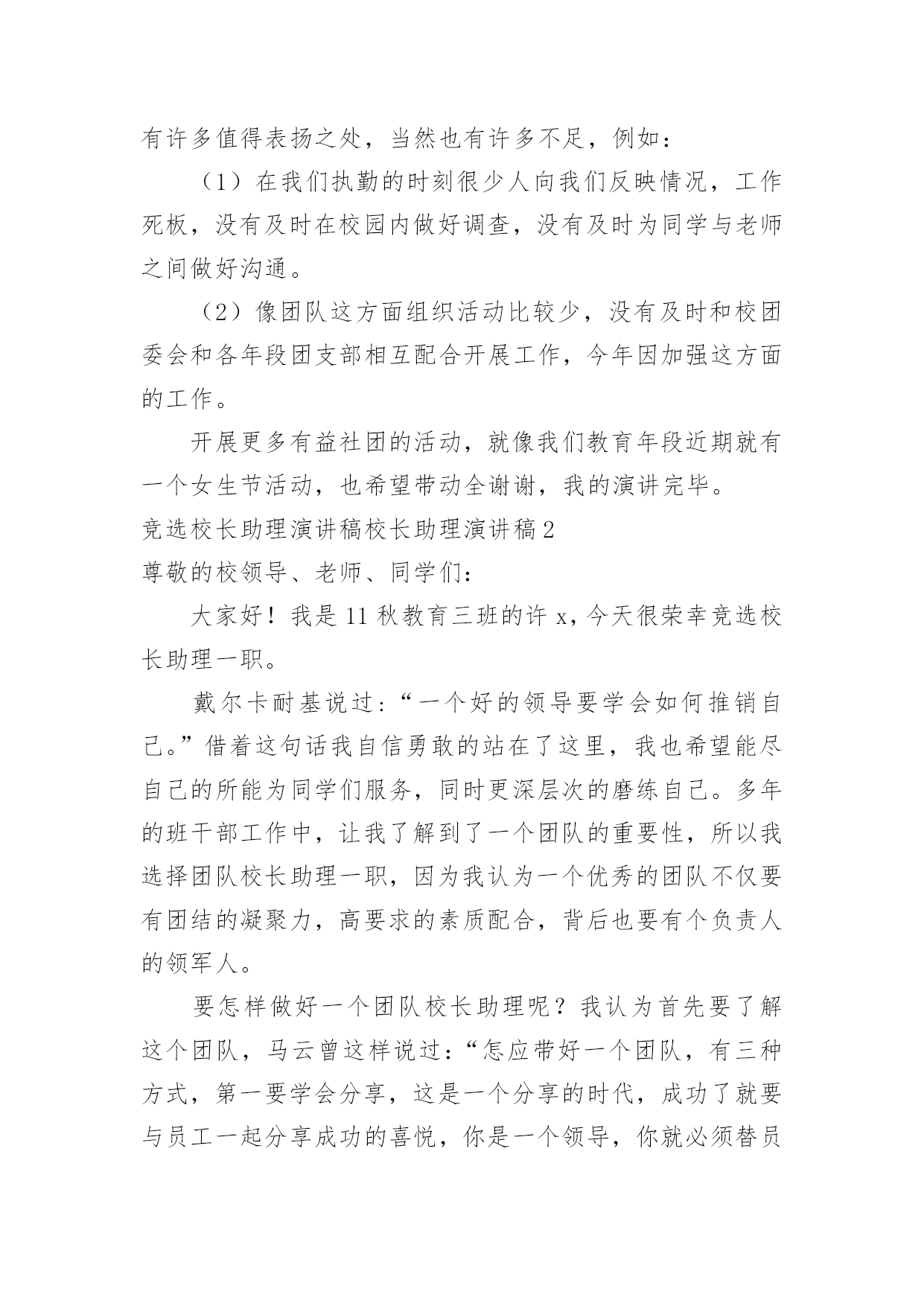 有许多值得表扬之处，当然也有许多不足，例如：

（1）在我们执勤的时刻很少人向我们反映情况，工作死板，没有及时在校园内做好调查，没有及时为同学与老师之间做好沟通。

（2）像团队这方面组织活动比较少，没有及时和校团委会和各年段团支部相互配合开展工作，今年因加强这方面的工作。

开展更多有益社团的活动，就像我们教育年段近期就有一个女生节活动，也希望带动全谢谢，我的演讲完毕。

竞选校长助理演讲稿校长助理演讲稿2

尊敬的校领导、老师、同学们：

大家好！我是11秋教育三班的许x，今天很荣幸竞选校长助理一职。

戴尔卡耐基说过：“一个好的领导要学会如何推销自己。”借着这句话我自信勇敢的站在了这里，我也希望能尽自己的所能为同学们服务，同时更深层次的磨练自己。多年的班干部工作中，让我了解到了一个团队的重要性，所以我选择团队校长助理一职，因为我认为一个优秀的团队不仅要有团结的凝聚力，高要求的素质配合，背后也要有个负责人的领军人。

要怎样做好一个团队校长助理呢？我认为首先要了解这个团队，马云曾这样说过：“怎应带好一个团队，有三种方式，第一要学会分享，这是一个分享的时代，成功了就要与员工一起分享成功的喜悦，你是一个领导，你就必须替员